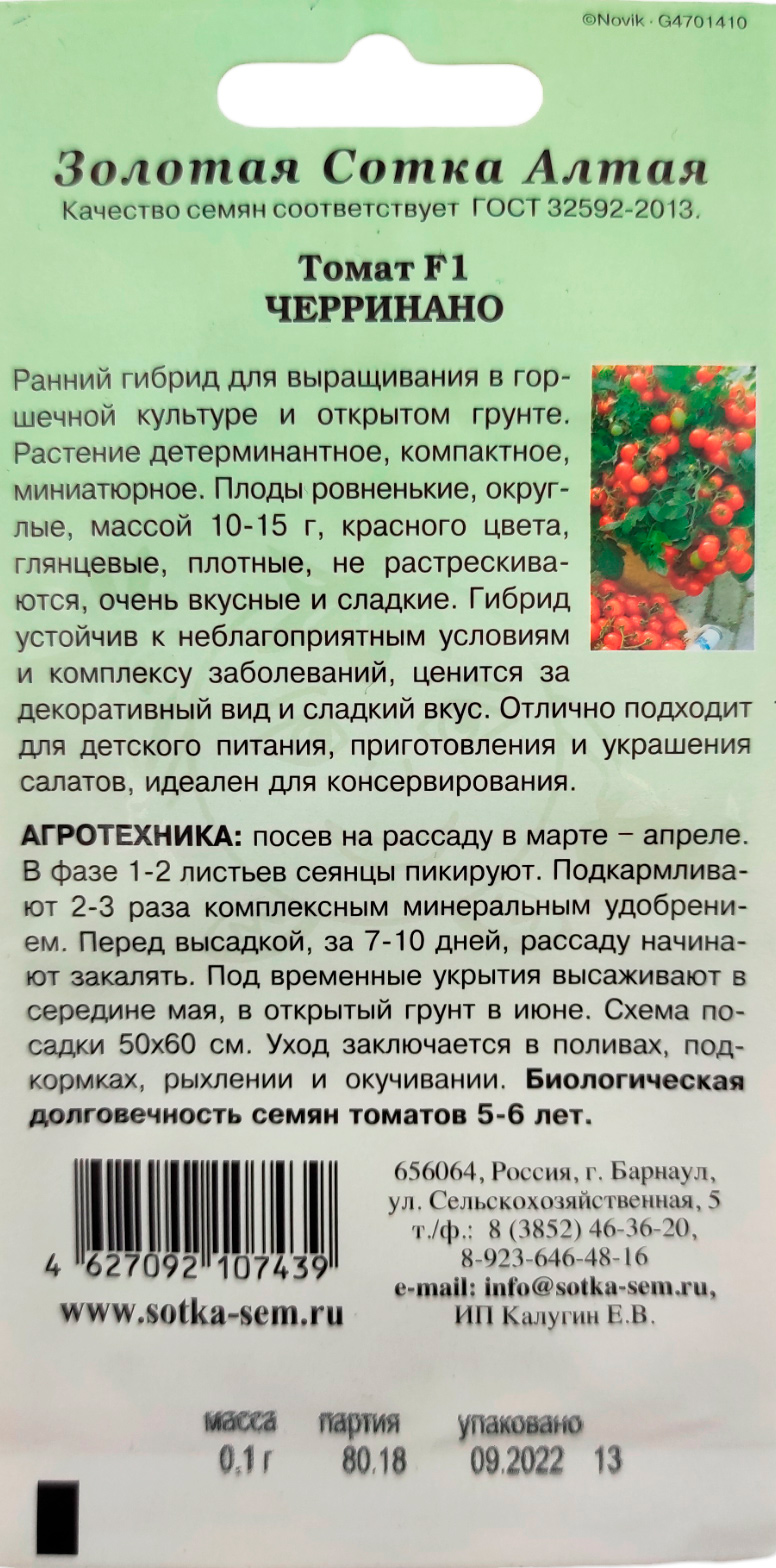 ©Novik · G4701410

Золотая Сотка Алтая

Качество семян соответствует ГОСТ 32592-2013.

Томат F1
ЧЕРРИНАНО

Ранний гибрид для выращивания в горшечной культуре и открытом грунте. Растение детерминантное, компактное, миниатюрное. Плоды ровненькие, округлые, массой 10-15 г, красного цвета, глянцевые, плотные, не растрескиваются, очень вкусные и сладкие. Гибрид устойчив к неблагоприятным условиям и комплексу заболеваний, ценится за декоративный вид и сладкий вкус. Отлично подходит для детского питания, приготовления и украшения салатов, идеален для консервирования.

АГРОТЕХНИКА: посев на рассаду в марте – апреле. В фазе 1-2 листьев сеянцы пикируют. Подкармливают 2-3 раза комплексным минеральным удобрением. Перед высадкой, за 7-10 дней, рассаду начинают закалять. Под временные укрытия высаживают в середине мая, в открытый грунт в июне. Схема посадки 50х60 см. Уход заключается в поливах, подкормках, рыхлении и окучивании. Биологическая долговечность семян томатов 5-6 лет.

4 627092 107439

www.sotka-sem.ru

656064, Россия, г. Барнаул,
ул. Сельскохозяйственная, 5
т./ф.: 8 (3852) 46-36-20,
8-923-646-48-16
e-mail: info@sotka-sem.ru,
ИП Калугин Е.В.

масса 0,1 г
партия 80.18
упаковано 09.2022 13